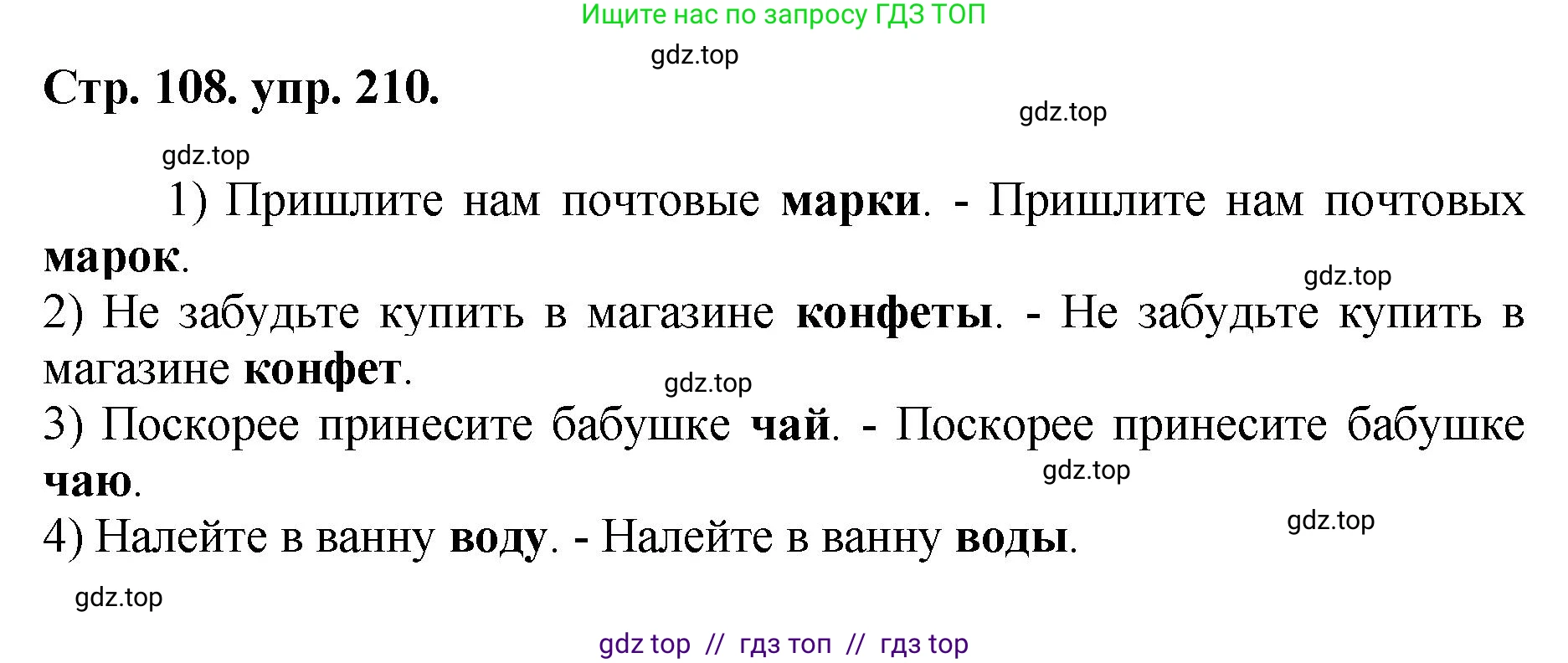 Ищите нас по запросу ГДЗ ТОП

gdz.top

Стр. 108. упр. 210.

gdz.top

gdz.top

1) Пришлите нам почтовые марки. - Пришлите нам почтовых марок.

gdz.top

2) Не забудьте купить в магазине конфеты. - Не забудьте купить в магазине конфет.

gdz.top

3) Поскорее принесите бабушке чай. - Поскорее принесите бабушке чаю.

gdz.top

gdz.top

4) Налейте в ванну воду. - Налейте в ванну воды.

gdz.top

gdz top // гдз топ // гдз top